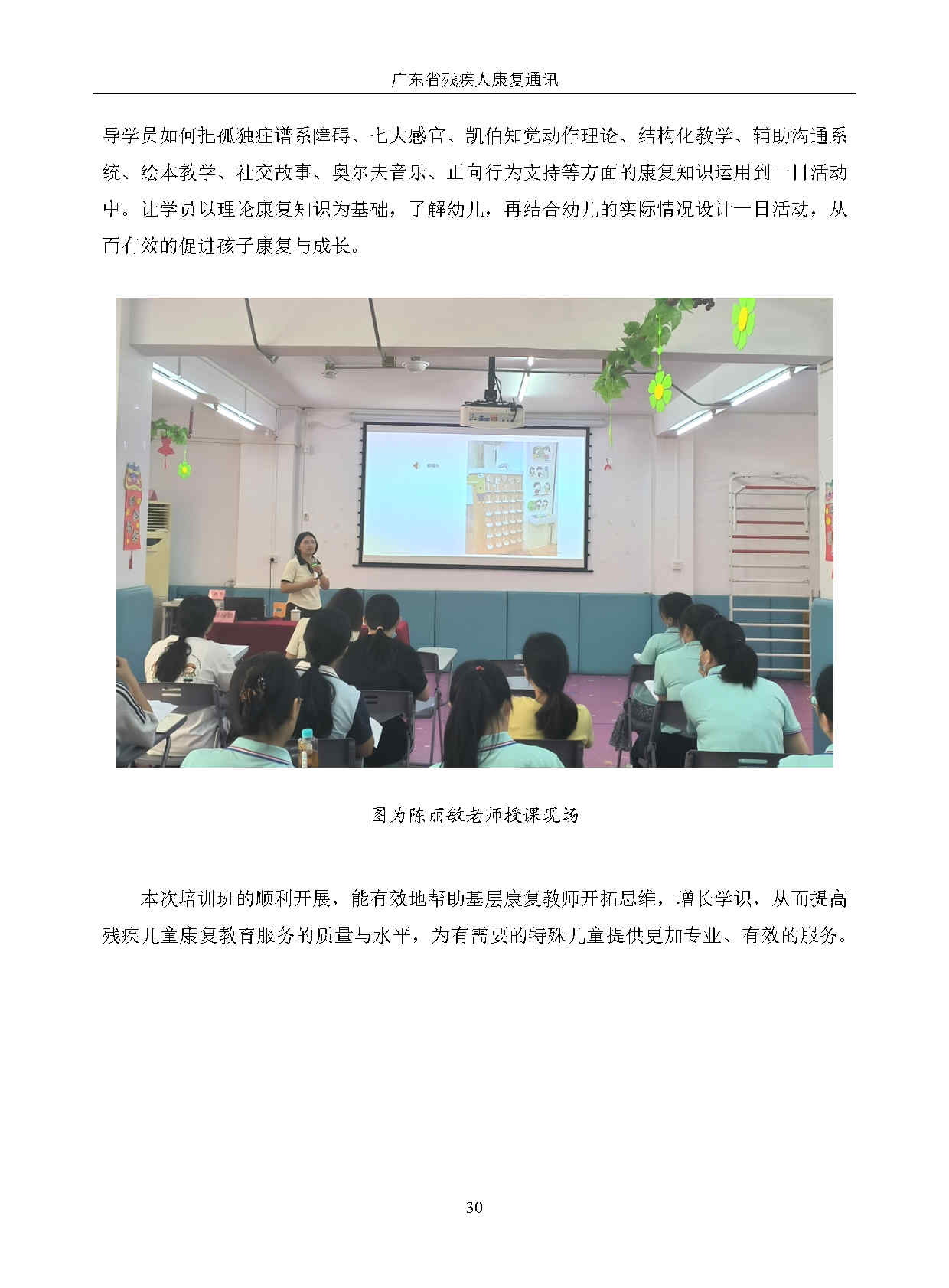 广东省残疾人康复通讯

导学员如何把孤独症谱系障碍、七大感官、凯伯知觉动作理论、结构化教学、辅助沟通系统、绘本教学、社交故事、奥尔夫音乐、正向行为支持等方面的康复知识运用到一日活动中。让学员以理论康复知识为基础，了解幼儿，再结合幼儿的实际情况设计一日活动，从而有效的促进孩子康复与成长。

图为陈丽敏老师授课现场

本次培训班的顺利开展，能有效地帮助基层康复教师开拓思维，增长学识，从而提高残疾儿童康复教育服务的质量与水平，为有需要的特殊儿童提供更加专业、有效的服务。

30